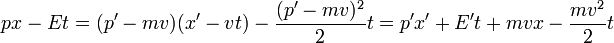 $px - Et = (p' - mv)(x' - vt) - \frac{(p' - mv)^2}{2}t = p'x' + E't + mvx - \frac{mv^2}{2}t$